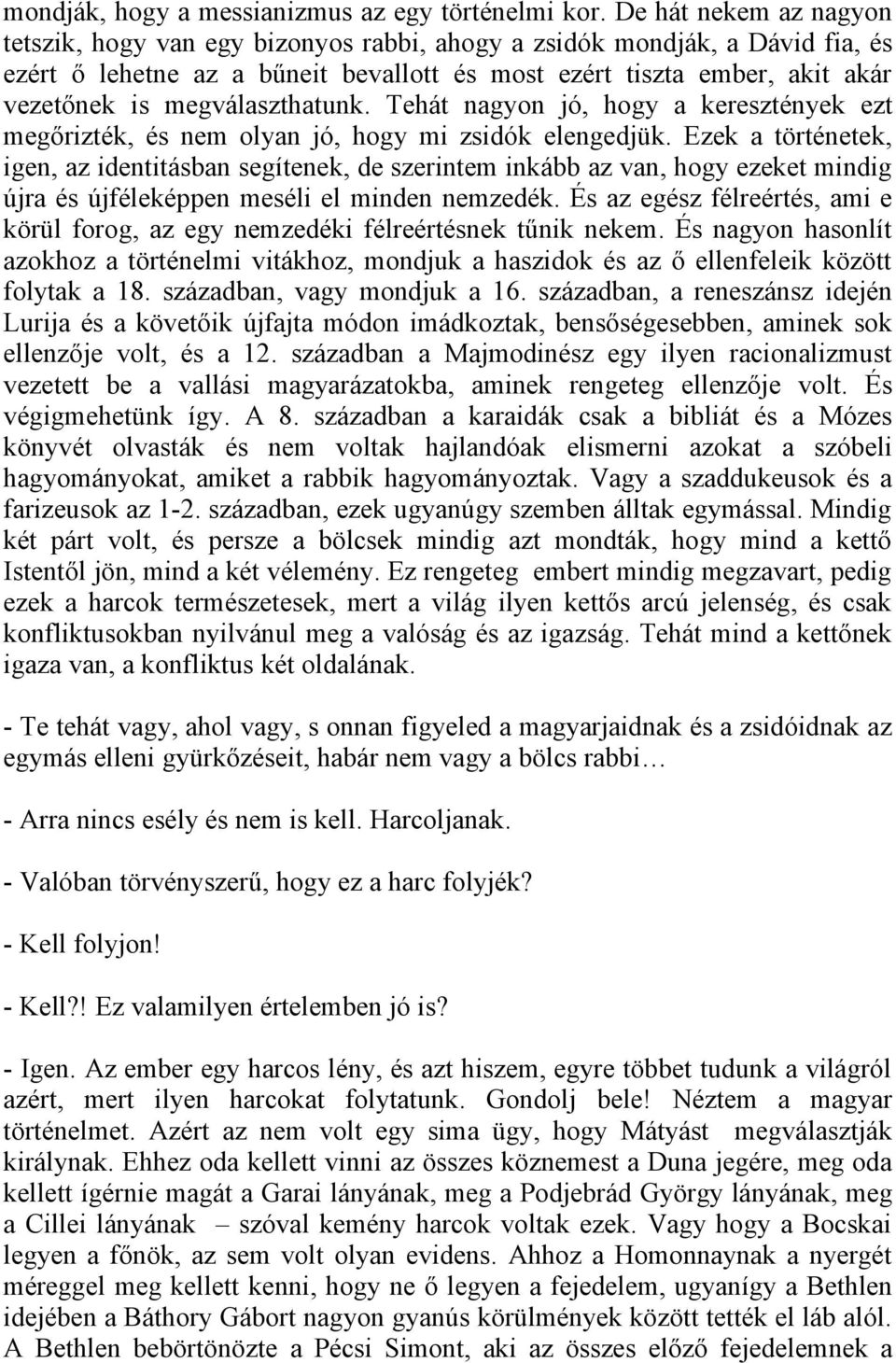 mondják, hogy a messianizmus az egy történelmi kor. De hát nekem az nagyon tetszik, hogy van egy bizonyos rabbi, ahogy a zsidók mondják, a Dávid fia, és ezért ő lehetne az a bűneit bevallott és most ezért tiszta ember, akit akár vezetőnek is megválaszthatunk. Tehát nagyon jó, hogy a keresztények ezt megőrizték, és nem olyan jó, hogy mi zsidók elengedjük. Ezek a történetek, igen, az identitásban segítenek, de szerintem inkább az van, hogy ezeket mindig újra és újféleképpen meséli el minden nemzedék. És az egész félreértés, ami e körül forog, az egy nemzedéki félreértésnek tűnik nekem. És nagyon hasonlít azokhoz a történelmi vitákhoz, mondjuk a haszidok és az ő ellenfeleik között folytak a 18. században, vagy mondjuk a 16. században, a reneszánsz idején Lurija és a követőik újfajta módon imádkoztak, bensőségesebben, aminek sok ellenzője volt, és a 12. században a Majmodinész egy ilyen racionalizmust vezetett be a vallási magyarázatokba, aminek rengeteg ellenzője volt. És végigmehetünk így. A 8. században a karaidák csak a bibliát és a Mózes könyvét olvasták és nem voltak hajlandóak elismerni azokat a szóbeli hagyományokat, amiket a rabbik hagyományoztak. Vagy a szaddukeusok és a farizeusok az 1-2. században, ezek ugyanúgy szemben álltak egymással. Mindig két párt volt, és persze a bölcsek mindig azt mondták, hogy mind a kettő Istentől jön, mind a két vélemény. Ez rengeteg embert mindig megzavart, pedig ezek a harcok természetesek, mert a világ ilyen kettős arcú jelenség, és csak konfliktusokban nyilvánul meg a valóság és az igazság. Tehát mind a kettőnek igaza van, a konfliktus két oldalának.

- Te tehát vagy, ahol vagy, s onnan figyeled a magyarjaidnak és a zsidóidnak az egymás elleni gyürkőzéseit, habár nem vagy a bölcs rabbi…

- Arra nincs esély és nem is kell. Harcoljanak.

- Valóban törvényszerű, hogy ez a harc folyjék?

- Kell folyjon!

- Kell?! Ez valamilyen értelemben jó is?

- Igen. Az ember egy harcos lény, és azt hiszem, egyre többet tudunk a világról azért, mert ilyen harcokat folytatunk. Gondolj bele! Néztem a magyar történelmet. Azért az nem volt egy sima ügy, hogy Mátyást megválasztják királynak. Ehhez oda kellett vinni az összes köznemest a Duna jegére, meg oda kellett ígérnie magát a Garai lányának, meg a Podjebrád György lányának, meg a Cillei lányának – szóval kemény harcok voltak ezek. Vagy hogy a Bocskai legyen a főnök, az sem volt olyan evidens. Ahhoz a Homonnaynak a nyergét méreggel meg kellett kenni, hogy ne ő legyen a fejedelem, ugyanígy a Bethlen idejében a Báthory Gábort nagyon gyanús körülmények között tették el láb alól. A Bethlen bebörtönözte a Pécsi Simont, aki az összes előző fejedelemnek a